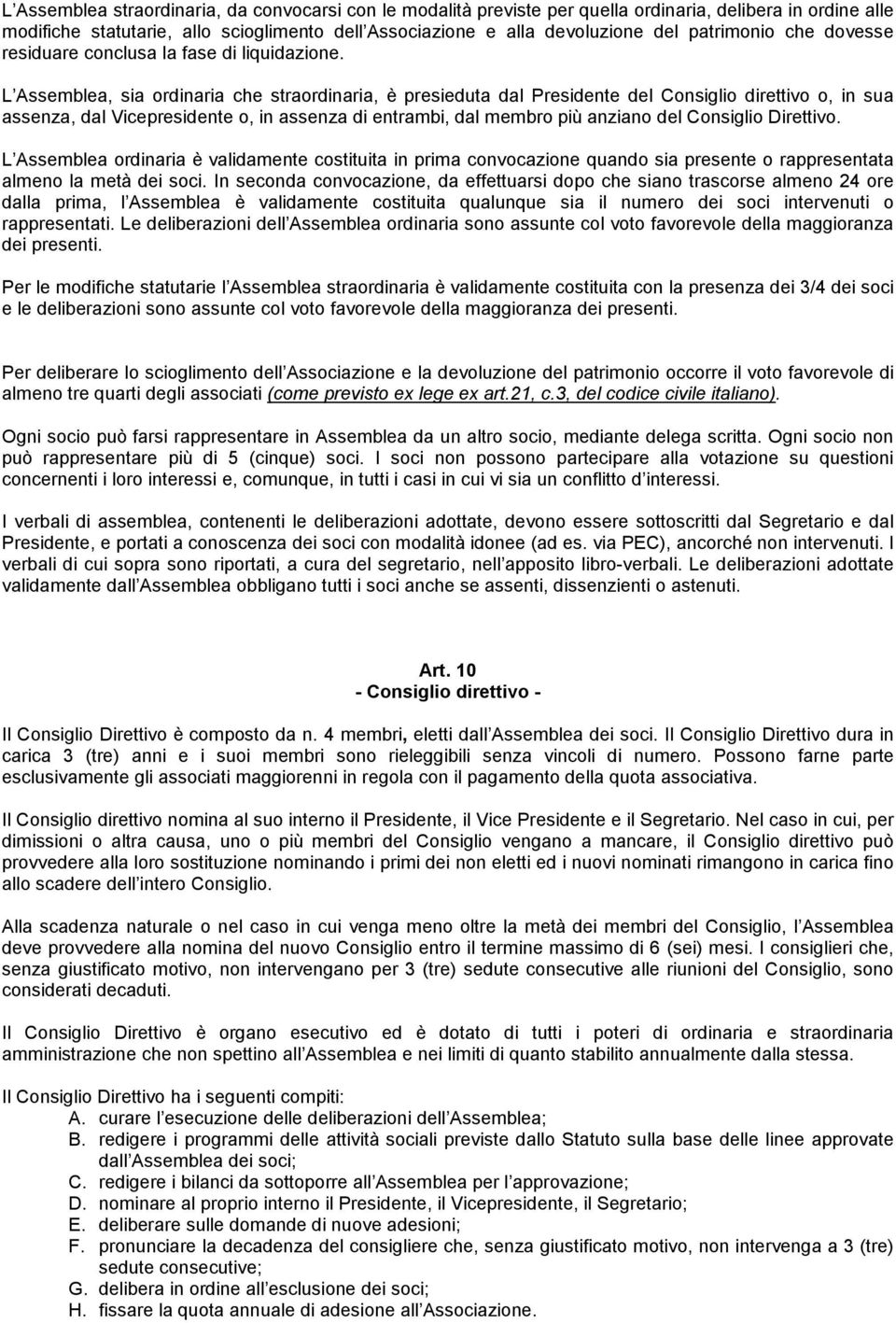 L Assemblea straordinaria, da convocarsi con le modalità previste per quella ordinaria, delibera in ordine alle modifiche statutarie, allo scioglimento dell Associazione e alla devoluzione del patrimonio che dovesse residuare conclusa la fase di liquidazione.

L Assemblea, sia ordinaria che straordinaria, è presieduta dal Presidente del Consiglio direttivo o, in sua assenza, dal Vicepresidente o, in assenza di entrambi, dal membro più anziano del Consiglio Direttivo.

L Assemblea ordinaria è validamente costituita in prima convocazione quando sia presente o rappresentata almeno la metà dei soci. In seconda convocazione, da effettuarsi dopo che siano trascorse almeno 24 ore dalla prima, l Assemblea è validamente costituita qualunque sia il numero dei soci intervenuti o rappresentati. Le deliberazioni dell Assemblea ordinaria sono assunte col voto favorevole della maggioranza dei presenti.

Per le modifiche statutarie l Assemblea straordinaria è validamente costituita con la presenza dei 3/4 dei soci e le deliberazioni sono assunte col voto favorevole della maggioranza dei presenti.

Per deliberare lo scioglimento dell Associazione e la devoluzione del patrimonio occorre il voto favorevole di almeno tre quarti degli associati (come previsto ex lege ex art.21, c.3, del codice civile italiano).

Ogni socio può farsi rappresentare in Assemblea da un altro socio, mediante delega scritta. Ogni socio non può rappresentare più di 5 (cinque) soci. I soci non possono partecipare alla votazione su questioni concernenti i loro interessi e, comunque, in tutti i casi in cui vi sia un conflitto d interessi.

I verbali di assemblea, contenenti le deliberazioni adottate, devono essere sottoscritti dal Segretario e dal Presidente, e portati a conoscenza dei soci con modalità idonee (ad es. via PEC), ancorché non intervenuti. I verbali di cui sopra sono riportati, a cura del segretario, nell apposito libro-verbali. Le deliberazioni adottate validamente dall Assemblea obbligano tutti i soci anche se assenti, dissenzienti o astenuti.

Art. 10
- Consiglio direttivo -

Il Consiglio Direttivo è composto da n. 4 membri, eletti dall Assemblea dei soci. Il Consiglio Direttivo dura in carica 3 (tre) anni e i suoi membri sono rieleggibili senza vincoli di numero. Possono farne parte esclusivamente gli associati maggiorenni in regola con il pagamento della quota associativa.

Il Consiglio direttivo nomina al suo interno il Presidente, il Vice Presidente e il Segretario. Nel caso in cui, per dimissioni o altra causa, uno o più membri del Consiglio vengano a mancare, il Consiglio direttivo può provvedere alla loro sostituzione nominando i primi dei non eletti ed i nuovi nominati rimangono in carica fino allo scadere dell intero Consiglio.

Alla scadenza naturale o nel caso in cui venga meno oltre la metà dei membri del Consiglio, l Assemblea deve provvedere alla nomina del nuovo Consiglio entro il termine massimo di 6 (sei) mesi. I consiglieri che, senza giustificato motivo, non intervengano per 3 (tre) sedute consecutive alle riunioni del Consiglio, sono considerati decaduti.

Il Consiglio Direttivo è organo esecutivo ed è dotato di tutti i poteri di ordinaria e straordinaria amministrazione che non spettino all Assemblea e nei limiti di quanto stabilito annualmente dalla stessa.

Il Consiglio Direttivo ha i seguenti compiti:
A. curare l esecuzione delle deliberazioni dell Assemblea;
B. redigere i programmi delle attività sociali previste dallo Statuto sulla base delle linee approvate dall Assemblea dei soci;
C. redigere i bilanci da sottoporre all Assemblea per l approvazione;
D. nominare al proprio interno il Presidente, il Vicepresidente, il Segretario;
E. deliberare sulle domande di nuove adesioni;
F. pronunciare la decadenza del consigliere che, senza giustificato motivo, non intervenga a 3 (tre) sedute consecutive;
G. delibera in ordine all esclusione dei soci;
H. fissare la quota annuale di adesione all Associazione.